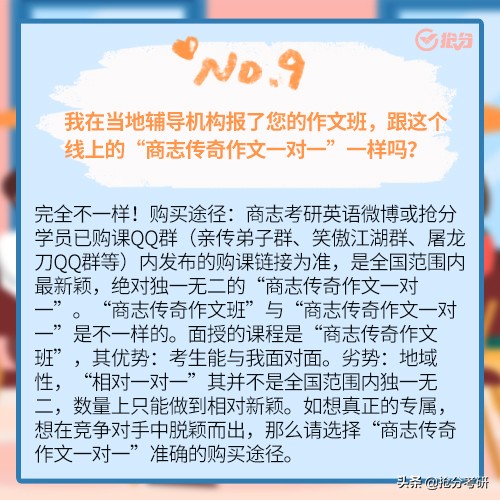 抢分

No.9

我在当地辅导机构报了您的作文班，跟这个线上的“商志传奇作文一对一”一样吗？

完全不一样！购买途径：商志考研英语微博或抢分学员已购课QQ群（亲传弟子群、笑傲江湖群、屠龙刀QQ群等）内发布的购课链接为准，是全国范围内最新颖，绝对独一无二的“商志传奇作文一对一”。“商志传奇作文班”与“商志传奇作文一对一”是不一样的。面授的课程是“商志传奇作文班”，其优势：考生能与我面对面。劣势：地域性，“相对一对一”其并不是全国范围内独一无二，数量上只能做到相对新颖。如想真正的专属，想在竞争对手中脱颖而出，那么请选择“商志传奇作文一对一”准确的购买途径。

头条 @抢分考研